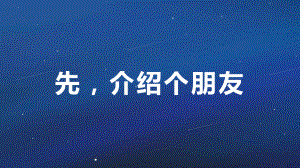 先，介绍个朋友